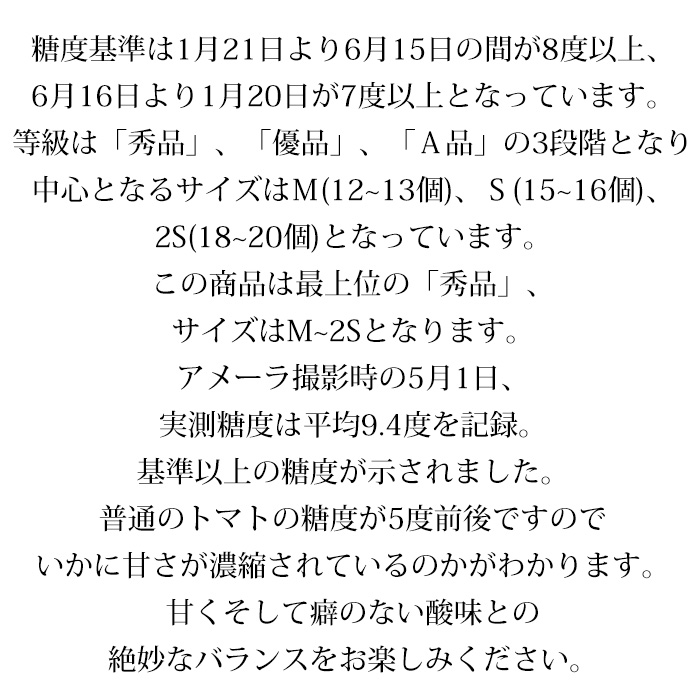 糖度基準は1月21日より6月15日の間が8度以上、
6月16日より1月20日が7度以上となっています。
等級は「秀品」、「優品」、「A品」の3段階となり
中心となるサイズはM(12~13個)、S(15~16個)、
2S(18~20個)となっています。
この商品は最上位の「秀品」、
サイズはM~2Sとなります。
アメーラ撮影時の5月1日、
実測糖度は平均9.4度を記録。
基準以上の糖度が示されました。
普通のトマトの糖度が5度前後ですので
いかに甘さが濃縮されているのかがわかります。
甘くそして癖のない酸味との
絶妙なバランスをお楽しみください。